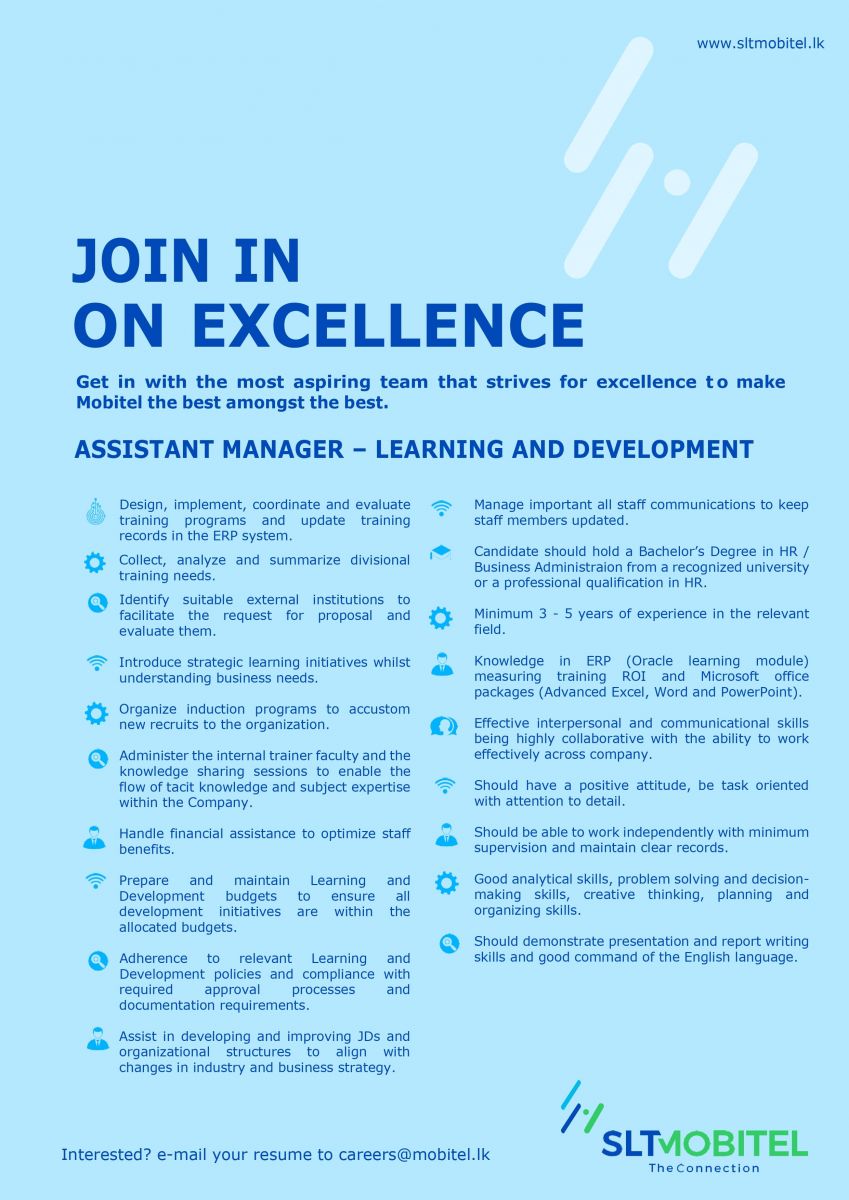 www.sltmobitel.lk

JOIN IN
ON EXCELLENCE

Get in with the most aspiring team that strives for excellence to make Mobitel the best amongst the best.

ASSISTANT MANAGER – LEARNING AND DEVELOPMENT

Design, implement, coordinate and evaluate training programs and update training records in the ERP system.

Collect, analyze and summarize divisional training needs.

Identify suitable external institutions to facilitate the request for proposal and evaluate them.

Introduce strategic learning initiatives whilst understanding business needs.

Organize induction programs to accustom new recruits to the organization.

Administer the internal trainer faculty and the knowledge sharing sessions to enable the flow of tacit knowledge and subject expertise within the Company.

Handle financial assistance to optimize staff benefits.

Prepare and maintain Learning and Development budgets to ensure all development initiatives are within the allocated budgets.

Adherence to relevant Learning and Development policies and compliance with required approval processes and documentation requirements.

Assist in developing and improving JDs and organizational structures to align with changes in industry and business strategy.

Manage important all staff communications to keep staff members updated.

Candidate should hold a Bachelor's Degree in HR / Business Administraion from a recognized university or a professional qualification in HR.

Minimum 3 - 5 years of experience in the relevant field.

Knowledge in ERP (Oracle learning module) measuring training ROI and Microsoft office packages (Advanced Excel, Word and PowerPoint).

Effective interpersonal and communicational skills being highly collaborative with the ability to work effectively across company.

Should have a positive attitude, be task oriented with attention to detail.

Should be able to work independently with minimum supervision and maintain clear records.

Good analytical skills, problem solving and decision-making skills, creative thinking, planning and organizing skills.

Should demonstrate presentation and report writing skills and good command of the English language.

Interested? e-mail your resume to careers@mobitel.lk

SLTMOBITEL
The Connection